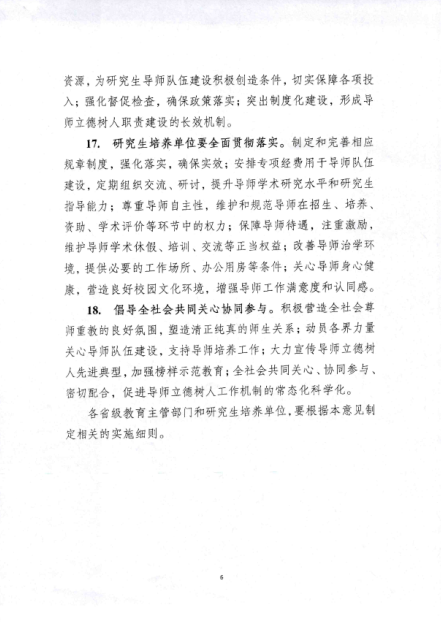 资源，为研究生导师队伍建设积极创造条件，切实保障各项投入；强化督促检查，确保政策落实；突出制度化建设，形成导师立德树人职责建设的长效机制。

17. 研究生培养单位要全面贯彻落实。制定和完善相应规章制度，强化落实，确保实效；安排专项经费用于导师队伍建设，定期组织交流、研讨，提升导师学术研究水平和研究生指导能力；尊重导师自主性，维护和规范导师在招生、培养、资助、学术评价等环节中的权力；保障导师待遇，注重激励，维护导师学术休假、培训、交流等正当权益；改善导师治学环境，提供必要的工作场所、办公用房等条件；关心导师身心健康，营造良好校园文化环境，增强导师工作满意度和认同感。

18. 倡导全社会共同关心协同参与。积极营造全社会尊师重教的良好氛围，塑造清正纯真的师生关系；动员各界力量关心导师队伍建设，支持导师培养工作；大力宣传导师立德树人先进典型，加强榜样示范教育；全社会共同关心、协同参与、密切配合，促进导师立德树人工作机制的常态化科学化。

各省级教育主管部门和研究生培养单位，要根据本意见制定相关的实施细则。

6